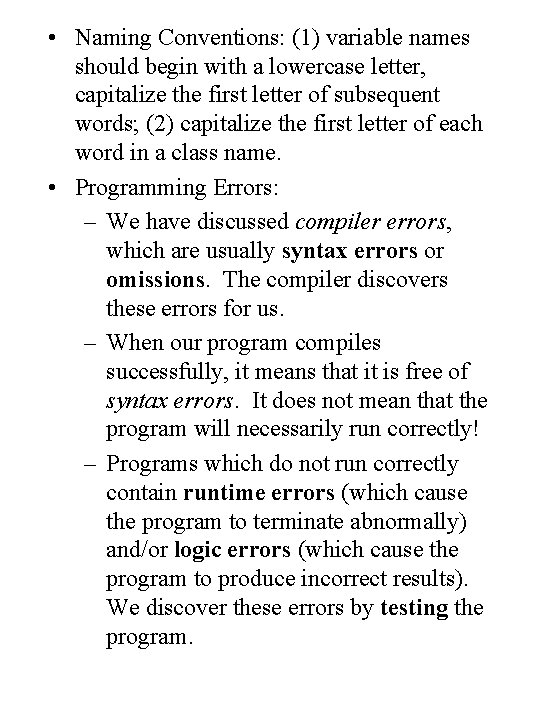 • Naming Conventions: (1) variable names should begin with a lowercase letter, capitalize the first letter of subsequent words; (2) capitalize the first letter of each word in a class name.

• Programming Errors:

– We have discussed compiler errors, which are usually syntax errors or omissions. The compiler discovers these errors for us.

– When our program compiles successfully, it means that it is free of syntax errors. It does not mean that the program will necessarily run correctly!

– Programs which do not run correctly contain runtime errors (which cause the program to terminate abnormally) and/or logic errors (which cause the program to produce incorrect results). We discover these errors by testing the program.